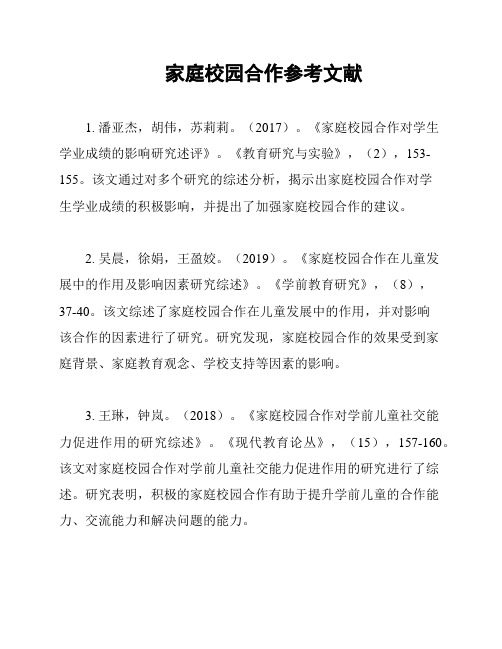 家庭校园合作参考文献

1. 潘亚杰，胡伟，苏莉莉。（2017）。《家庭校园合作对学生学业成绩的影响研究述评》。《教育研究与实验》，（2），153-155。该文通过对多个研究的综述分析，揭示出家庭校园合作对学生学业成绩的积极影响，并提出了加强家庭校园合作的建议。

2. 吴晨，徐娟，王盈姣。（2019）。《家庭校园合作在儿童发展中的作用及影响因素研究综述》。《学前教育研究》，（8），37-40。该文综述了家庭校园合作在儿童发展中的作用，并对影响该合作的因素进行了研究。研究发现，家庭校园合作的效果受到家庭背景、家庭教育观念、学校支持等因素的影响。

3. 王琳，钟岚。（2018）。《家庭校园合作对学前儿童社交能力促进作用的研究综述》。《现代教育论丛》，（15），157-160。该文对家庭校园合作对学前儿童社交能力促进作用的研究进行了综述。研究表明，积极的家庭校园合作有助于提升学前儿童的合作能力、交流能力和解决问题的能力。